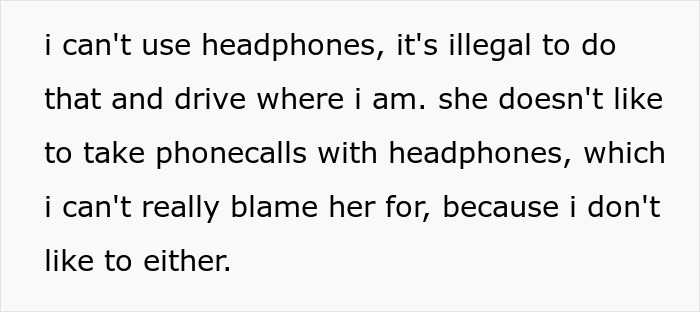 i can't use headphones, it's illegal to do that and drive where i am. she doesn't like to take phonecalls with headphones, which i can't really blame her for, because i don't like to either.